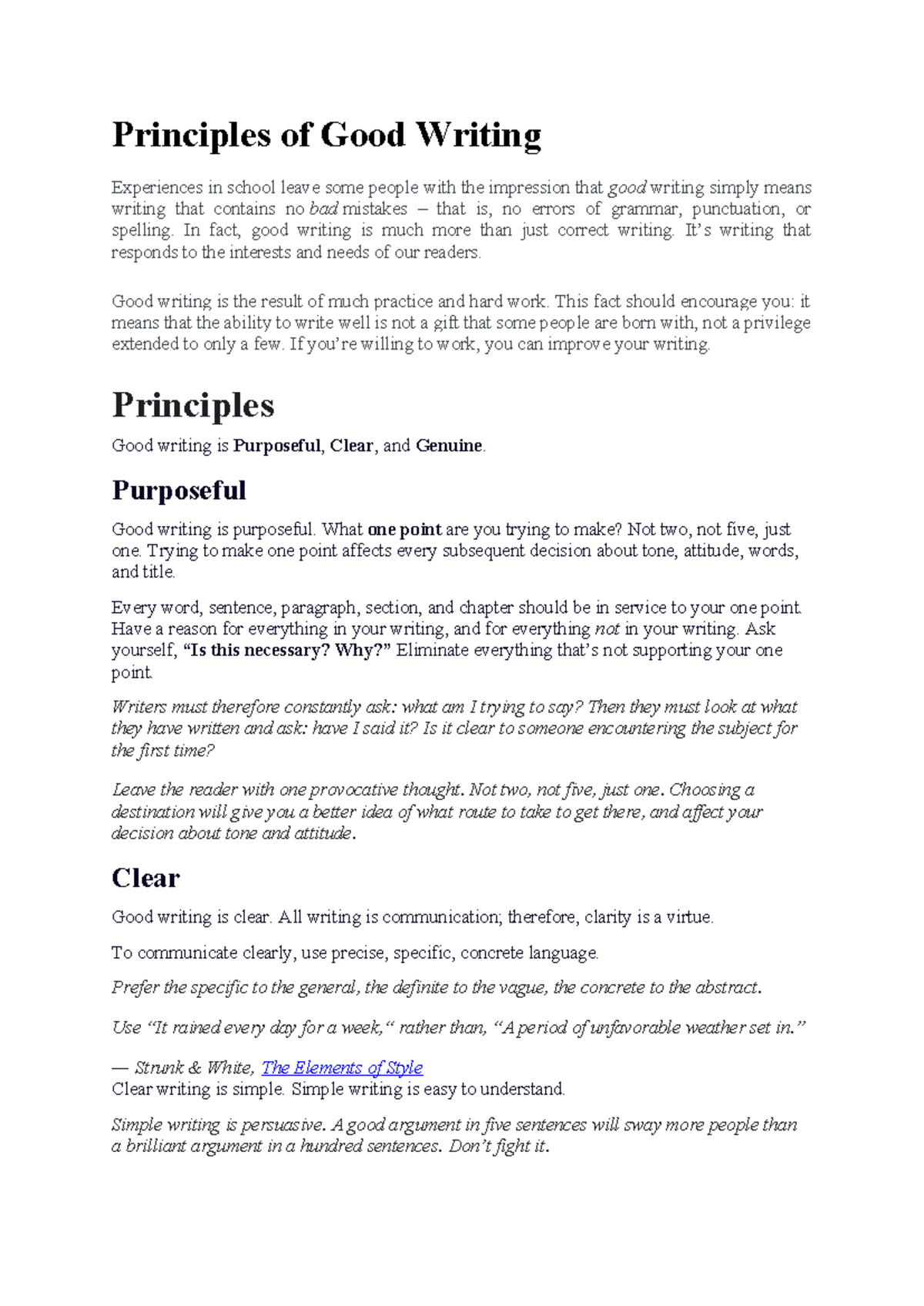 Principles of Good Writing

Experiences in school leave some people with the impression that good writing simply means writing that contains no bad mistakes – that is, no errors of grammar, punctuation, or spelling. In fact, good writing is much more than just correct writing. It's writing that responds to the interests and needs of our readers.

Good writing is the result of much practice and hard work. This fact should encourage you: it means that the ability to write well is not a gift that some people are born with, not a privilege extended to only a few. If you're willing to work, you can improve your writing.

Principles

Good writing is Purposeful, Clear, and Genuine.

Purposeful

Good writing is purposeful. What one point are you trying to make? Not two, not five, just one. Trying to make one point affects every subsequent decision about tone, attitude, words, and title.

Every word, sentence, paragraph, section, and chapter should be in service to your one point. Have a reason for everything in your writing, and for everything not in your writing. Ask yourself, "Is this necessary? Why?" Eliminate everything that's not supporting your one point.

Writers must therefore constantly ask: what am I trying to say? Then they must look at what they have written and ask: have I said it? Is it clear to someone encountering the subject for the first time?

Leave the reader with one provocative thought. Not two, not five, just one. Choosing a destination will give you a better idea of what route to take to get there, and affect your decision about tone and attitude.

Clear

Good writing is clear. All writing is communication; therefore, clarity is a virtue.

To communicate clearly, use precise, specific, concrete language.

Prefer the specific to the general, the definite to the vague, the concrete to the abstract.

Use "It rained every day for a week," rather than, "A period of unfavorable weather set in."

— Strunk & White, The Elements of Style
Clear writing is simple. Simple writing is easy to understand.

Simple writing is persuasive. A good argument in five sentences will sway more people than a brilliant argument in a hundred sentences. Don't fight it.